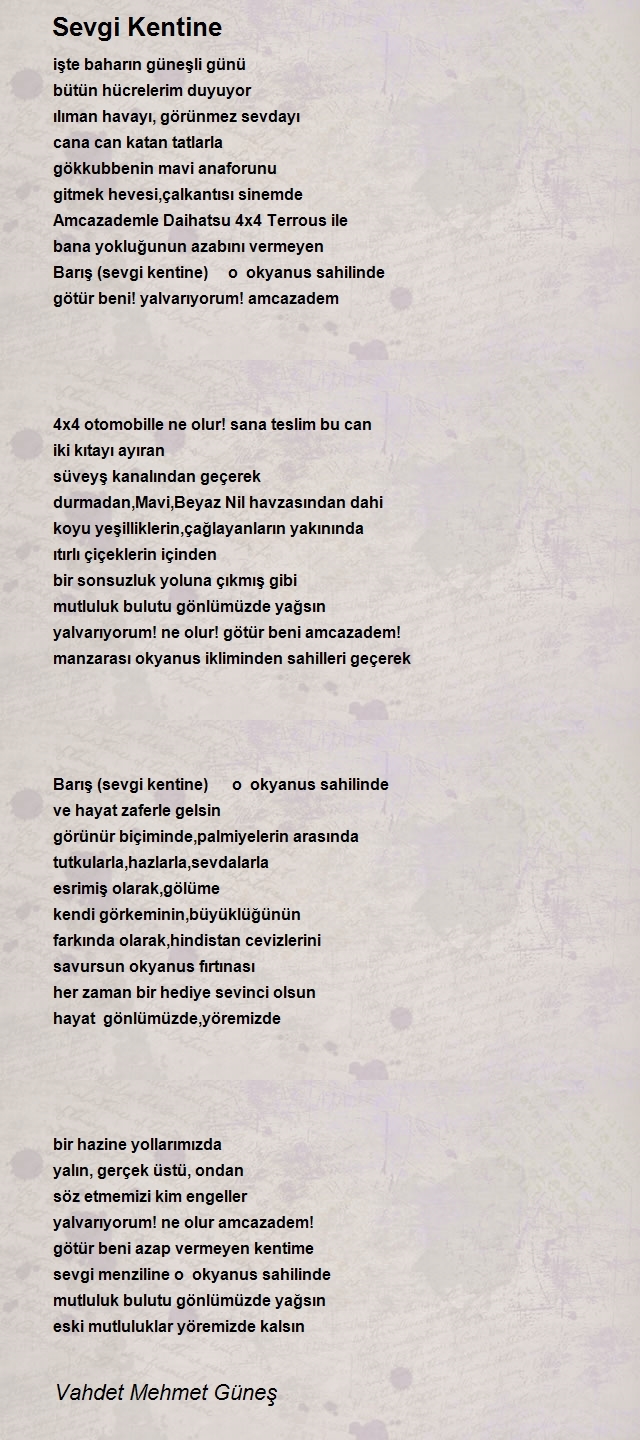 Sevgi Kentine

işte baharın güneşli günü
bütün hücrelerim duyuyor
ılıman havayı, görünmez sevdayı
cana can katan tatlarla
gökkubbenin mavi anaforunu
gitmek hevesi,çalkantısı sinemde
Amcazademle Daihatsu 4x4 Terrous ile
bana yokluğunun azabını vermeyen
Barış (sevgi kentine) o okyanus sahilinde
götür beni! yalvarıyorum! amcazadem

4x4 otomobille ne olur! sana teslim bu can
iki kıtayı ayıran
süveyş kanalından geçerek
durmadan,Mavi,Beyaz Nil havzasından dahi
koyu yeşilliklerin,çağlayanların yakınında
ıtırlı çiçeklerin içinden
bir sonsuzluk yoluna çıkmış gibi
mutluluk bulutu gönlümüzde yağsın
yalvarıyorum! ne olur! götür beni amcazadem!
manzarası okyanus ikliminden sahilleri geçerek

Barış (sevgi kentine) o okyanus sahilinde
ve hayat zaferle gelsin
görünür biçiminde,palmiyelerin arasında
tutkularla,hazlarla,sevdalarla
esrimiş olarak,gölüme
kendi görkeminin,büyüklüğünün
farkında olarak,hindistan cevizlerini
savursun okyanus fırtınası
her zaman bir hediye sevinci olsun
hayat gönlümüzde,yöremizde

bir hazine yollarımızda
yalın, gerçek üstü, ondan
söz etmemizi kim engeller
yalvarıyorum! ne olur amcazadem!
götür beni azap vermeyen kentime
sevgi menziline o okyanus sahilinde
mutluluk bulutu gönlümüzde yağsın
eski mutluluklar yöremizde kalsın

Vahdet Mehmet Güneş